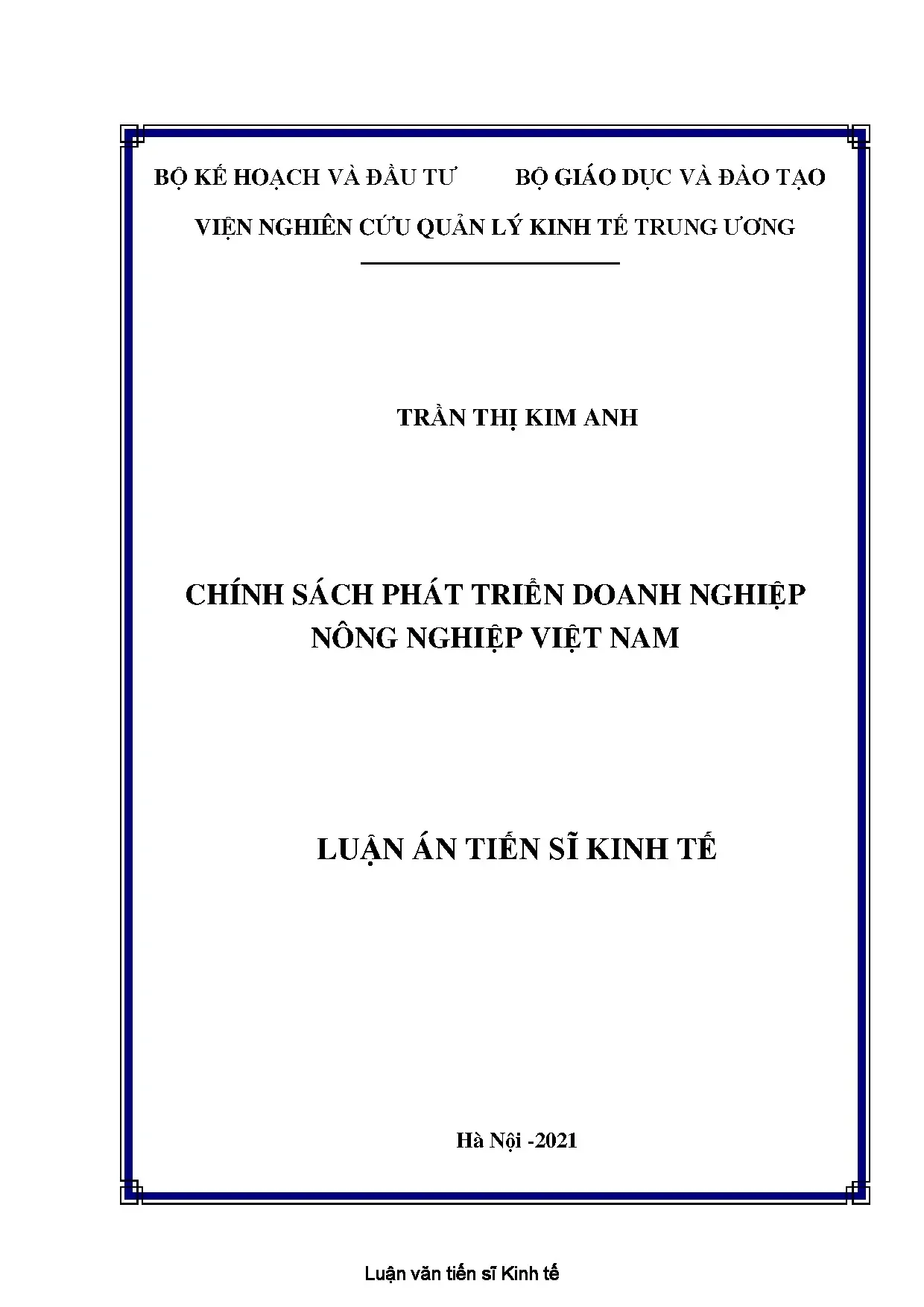 BỘ KẾ HOẠCH VÀ ĐẦU TƯ BỘ GIÁO DỤC VÀ ĐÀO TẠO

VIỆN NGHIÊN CỨU QUẢN LÝ KINH TẾ TRUNG ƯƠNG

TRẦN THỊ KIM ANH

CHÍNH SÁCH PHÁT TRIỂN DOANH NGHIỆP NÔNG NGHIỆP VIỆT NAM

LUẬN ÁN TIẾN SĨ KINH TẾ

Hà Nội -2021

Luận văn tiến sĩ Kinh tế